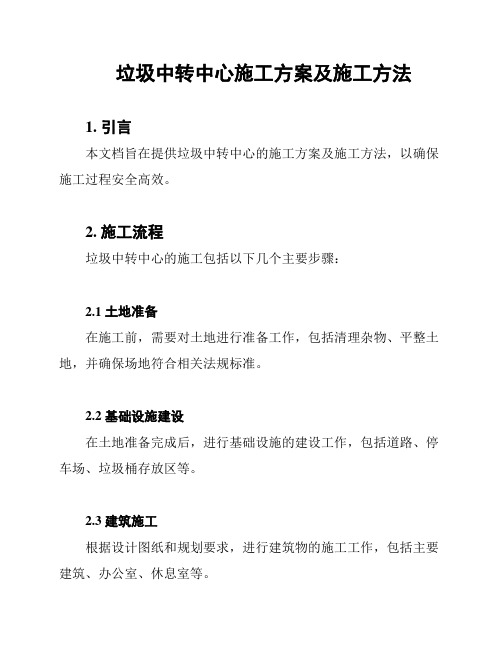 垃圾中转中心施工方案及施工方法

1. 引言

本文档旨在提供垃圾中转中心的施工方案及施工方法，以确保施工过程安全高效。

2. 施工流程

垃圾中转中心的施工包括以下几个主要步骤：

2.1 土地准备

在施工前，需要对土地进行准备工作，包括清理杂物、平整土地，并确保场地符合相关法规标准。

2.2 基础设施建设

在土地准备完成后，进行基础设施的建设工作，包括道路、停车场、垃圾桶存放区等。

2.3 建筑施工

根据设计图纸和规划要求，进行建筑物的施工工作，包括主要建筑、办公室、休息室等。